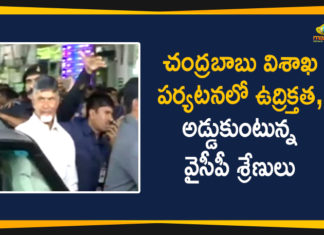 చంద్రబాబు విశాఖ పర్యటనలో ఉద్రిక్తత, అడ్డుకుంటున్న వైసీపీ శ్రేణులు